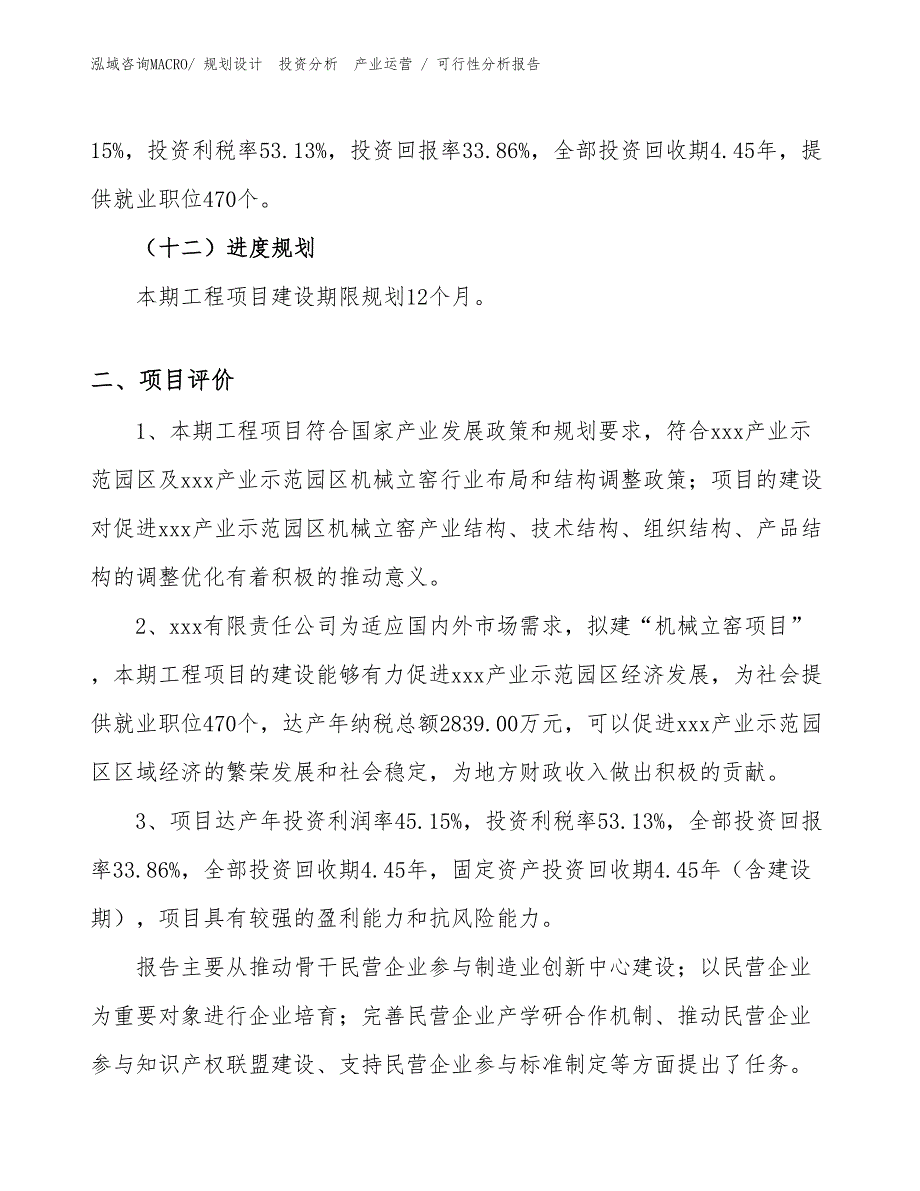 泓域咨询MACRO/ 规划设计 投资分析 产业运营 / 可行性分析报告

15%，投资利税率53.13%，投资回报率33.86%，全部投资回收期4.45年，提供就业职位470个。

（十二）进度规划

本期工程项目建设期限规划12个月。

二、项目评价

1、本期工程项目符合国家产业发展政策和规划要求，符合xxx产业示范园区及xxx产业示范园区机械立窑行业布局和结构调整政策；项目的建设对促进xxx产业示范园区机械立窑产业结构、技术结构、组织结构、产品结构的调整优化有着积极的推动意义。

2、xxx有限责任公司为适应国内外市场需求，拟建“机械立窑项目”，本期工程项目的建设能够有力促进xxx产业示范园区经济发展，为社会提供就业职位470个，达产年纳税总额2839.00万元，可以促进xxx产业示范园区区域经济的繁荣发展和社会稳定，为地方财政收入做出积极的贡献。

3、项目达产年投资利润率45.15%，投资利税率53.13%，全部投资回报率33.86%，全部投资回收期4.45年，固定资产投资回收期4.45年（含建设期），项目具有较强的盈利能力和抗风险能力。

报告主要从推动骨干民营企业参与制造业创新中心建设；以民营企业为重要对象进行企业培育；完善民营企业产学研合作机制、推动民营企业参与知识产权联盟建设、支持民营企业参与标准制定等方面提出了任务。